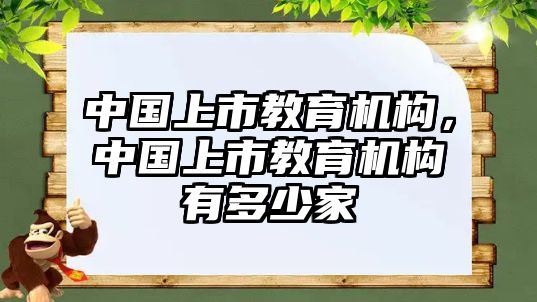 中国上市教育机构，中国上市教育机构有多少家